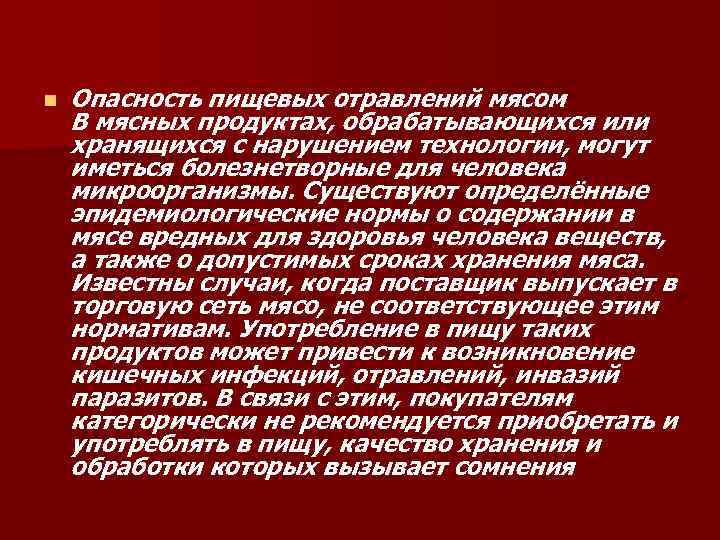 Опасность пищевых отравлений мясом
В мясных продуктах, обрабатывающихся или хранящихся с нарушением технологии, могут иметься болезнетворные для человека микроорганизмы. Существуют определённые эпидемиологические нормы о содержании в мясе вредных для здоровья человека веществ, а также о допустимых сроках хранения мяса. Известны случаи, когда поставщик выпускает в торговую сеть мясо, не соответствующее этим нормативам. Употребление в пищу таких продуктов может привести к возникновение кишечных инфекций, отравлений, инвазий паразитов. В связи с этим, покупателям категорически не рекомендуется приобретать и употреблять в пищу, качество хранения и обработки которых вызывает сомнения